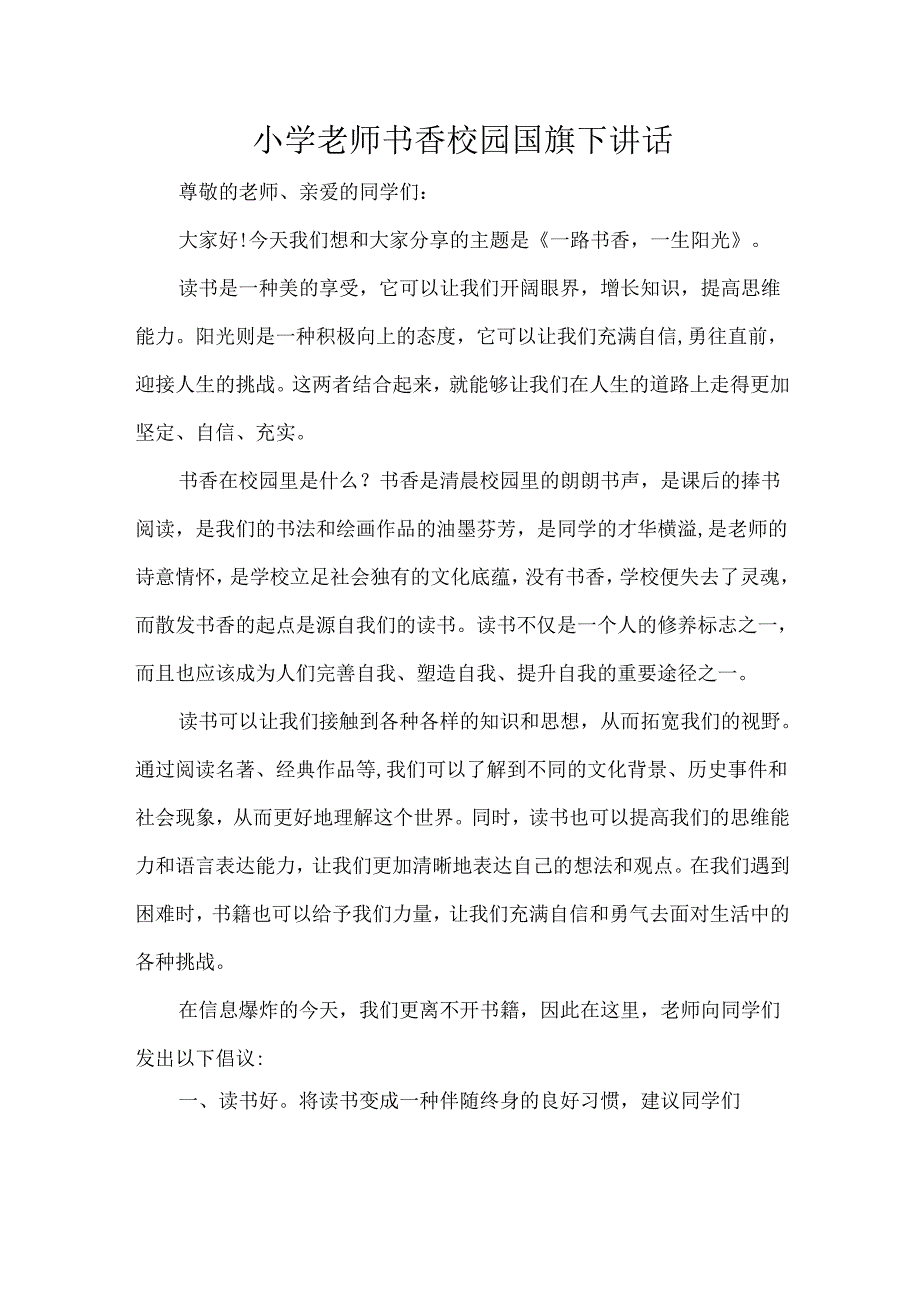 小学老师书香校园国旗下讲话

尊敬的老师、亲爱的同学们：

大家好!今天我们想和大家分享的主题是《一路书香，一生阳光》。

读书是一种美的享受，它可以让我们开阔眼界，增长知识，提高思维能力。阳光则是一种积极向上的态度，它可以让我们充满自信,勇往直前，迎接人生的挑战。这两者结合起来，就能够让我们在人生的道路上走得更加坚定、自信、充实。

书香在校园里是什么？书香是清晨校园里的朗朗书声，是课后的捧书阅读，是我们的书法和绘画作品的油墨芬芳，是同学的才华横溢,是老师的诗意情怀，是学校立足社会独有的文化底蕴，没有书香，学校便失去了灵魂，而散发书香的起点是源自我们的读书。读书不仅是一个人的修养标志之一，而且也应该成为人们完善自我、塑造自我、提升自我的重要途径之一。

读书可以让我们接触到各种各样的知识和思想，从而拓宽我们的视野。通过阅读名著、经典作品等,我们可以了解到不同的文化背景、历史事件和社会现象，从而更好地理解这个世界。同时，读书也可以提高我们的思维能力和语言表达能力，让我们更加清晰地表达自己的想法和观点。在我们遇到困难时，书籍也可以给予我们力量，让我们充满自信和勇气去面对生活中的各种挑战。

在信息爆炸的今天，我们更离不开书籍，因此在这里，老师向同学们发出以下倡议：

一、读书好。将读书变成一种伴随终身的良好习惯，建议同学们